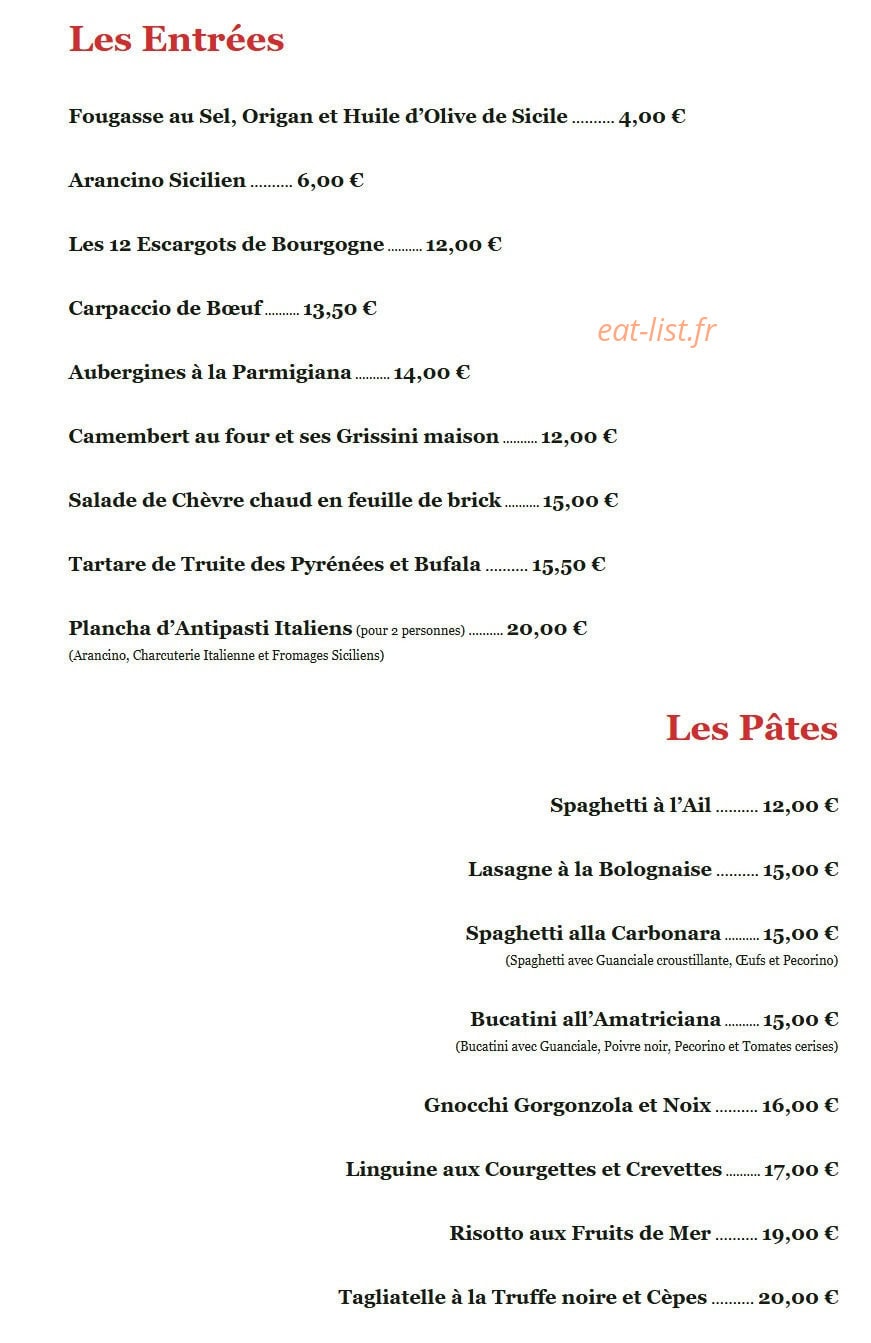 Les Entrées

Fougasse au Sel, Origan et Huile d'Olive de Sicile 4,00 €

Arancino Sicilien 6,00 €

Les 12 Escargots de Bourgogne 12,00 €

Carpaccio de Bœuf 13,50 €

Aubergines à la Parmigiana 14,00 €

Camembert au four et ses Grissini maison 12,00 €

Salade de Chèvre chaud en feuille de brick 15,00 €

Tartare de Truite des Pyrénées et Bufala 15,50 €

Plancha d'Antipasti Italiens (pour 2 personnes) 20,00 €
(Arancino, Charcuterie Italienne et Fromages Siciliens)

Les Pâtes

Spaghetti à l'Ail 12,00 €

Lasagne à la Bolognaise 15,00 €

Spaghetti alla Carbonara 15,00 €
(Spaghetti avec Guanciale croustillante, Œufs et Pecorino)

Bucatini all'Amatriciana 15,00 €
(Bucatini avec Guanciale, Poivre noir, Pecorino et Tomates cerises)

Gnocchi Gorgonzola et Noix 16,00 €

Linguine aux Courgettes et Crevettes 17,00 €

Risotto aux Fruits de Mer 19,00 €

Tagliatelle à la Truffe noire et Cèpes 20,00 €

eat-list.fr